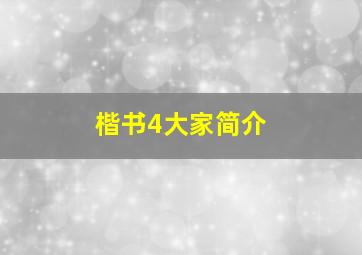 楷书4大家简介